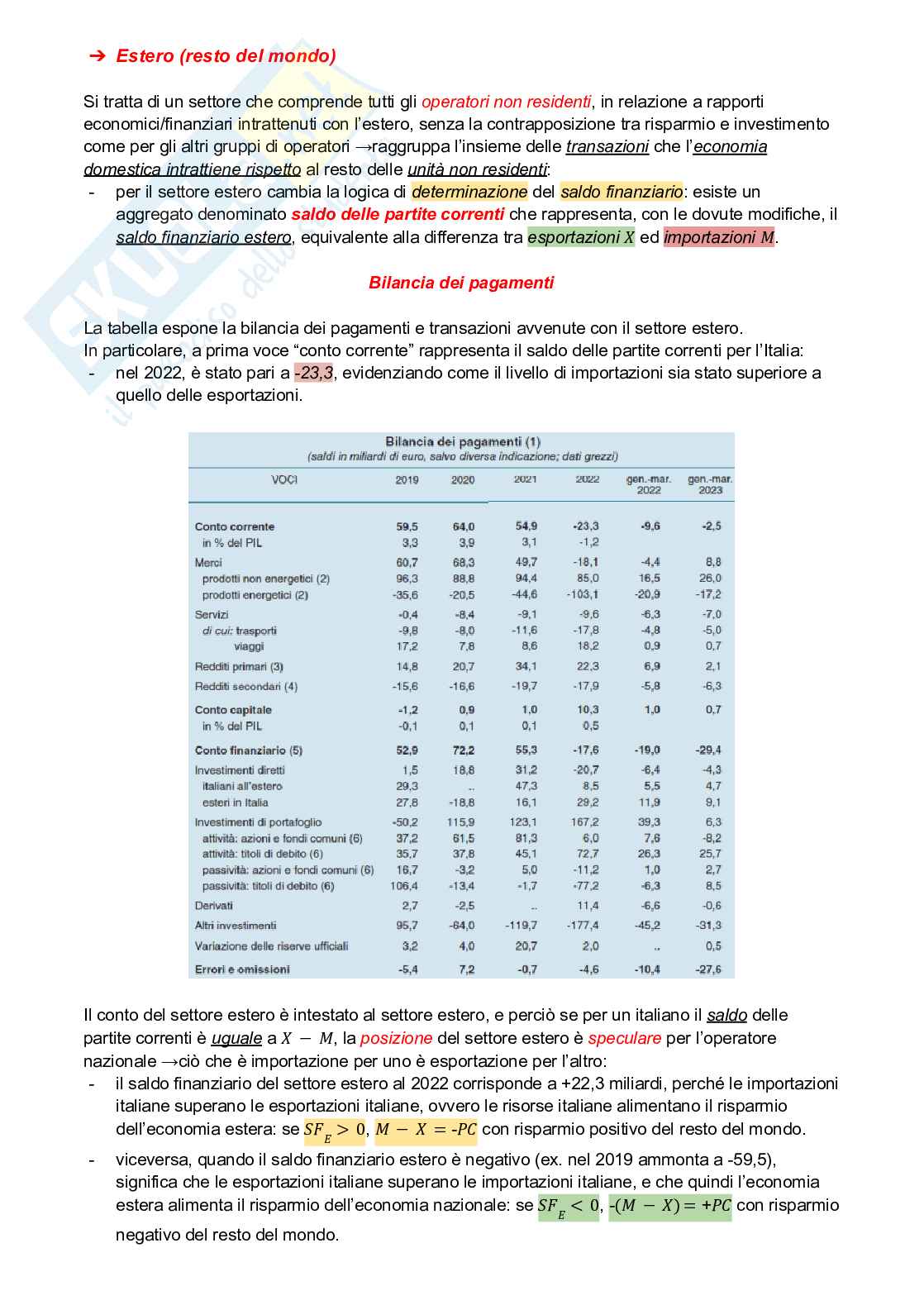 ➔ Estero (resto del mondo)

Si tratta di un settore che comprende tutti gli operatori non residenti, in relazione a rapporti economici/finanziari intrattenuti con l'estero, senza la contrapposizione tra risparmio e investimento come per gli altri gruppi di operatori →raggruppa l'insieme delle transazioni che l'economia domestica intrattiene rispetto al resto delle unità non residenti:
- per il settore estero cambia la logica di determinazione del saldo finanziario: esiste un aggregato denominato saldo delle partite correnti che rappresenta, con le dovute modifiche, il saldo finanziario estero, equivalente alla differenza tra esportazioni $X$ ed importazioni $M$.

Bilancia dei pagamenti

La tabella espone la bilancia dei pagamenti e transazioni avvenute con il settore estero.
In particolare, a prima voce "conto corrente" rappresenta il saldo delle partite correnti per l'Italia:
- nel 2022, è stato pari a -23,3, evidenziando come il livello di importazioni sia stato superiore a quello delle esportazioni.

Bilancia dei pagamenti (1)
(saldi in miliardi di euro, salvo diversa indicazione; dati grezzi)

| VOCI | 2019 | 2020 | 2021 | 2022 | gen.-mar. 2022 | gen.-mar. 2023 |
|---|---|---|---|---|---|---|
| Conto corrente | 59,5 | 64,0 | 54,9 | -23,3 | -9,6 | -2,5 |
| in % del PIL | 3,3 | 3,9 | 3,1 | -1,2 | | |
| Merci | 60,7 | 68,3 | 49,7 | -18,1 | -4,4 | 8,8 |
| prodotti non energetici (2) | 96,3 | 88,8 | 94,4 | 85,0 | 16,5 | 26,0 |
| prodotti energetici (2) | -35,6 | -20,5 | -44,6 | -103,1 | -20,9 | -17,2 |
| Servizi | -0,4 | -8,4 | -9,1 | -9,6 | -6,3 | -7,0 |
| di cui: trasporti | -9,8 | -8,0 | -11,6 | -17,8 | -4,8 | -5,0 |
| viaggi | 17,2 | 7,8 | 8,6 | 18,2 | 0,9 | 0,7 |
| Redditi primari (3) | 14,8 | 20,7 | 34,1 | 22,3 | 6,9 | 2,1 |
| Redditi secondari (4) | -15,6 | -16,6 | -19,7 | -17,9 | -5,8 | -6,3 |
| Conto capitale | -1,2 | 0,9 | 1,0 | 10,3 | 1,0 | 0,7 |
| in % del PIL | -0,1 | 0,1 | 0,1 | 0,5 | | |
| Conto finanziario (5) | 52,9 | 72,2 | 55,3 | -17,6 | -19,0 | -29,4 |
| Investimenti diretti | 1,5 | 18,8 | 31,2 | -20,7 | -6,4 | -4,3 |
| italiani all'estero | 29,3 | .. | 47,3 | 8,5 | 5,5 | 4,7 |
| esteri in Italia | 27,8 | -18,8 | 16,1 | 29,2 | 11,9 | 9,1 |
| Investimenti di portafoglio | -50,2 | 115,9 | 123,1 | 167,2 | 39,3 | 6,3 |
| attività: azioni e fondi comuni (6) | 37,2 | 61,5 | 81,3 | 6,0 | 7,6 | -8,2 |
| attività: titoli di debito (6) | 35,7 | 37,8 | 45,1 | 72,7 | 26,3 | 25,7 |
| passività: azioni e fondi comuni (6) | 16,7 | -3,2 | 5,0 | -11,2 | 1,0 | 2,7 |
| passività: titoli di debito (6) | 106,4 | -13,4 | -1,7 | -77,2 | -6,3 | 8,5 |
| Derivati | 2,7 | -2,5 | .. | 11,4 | -6,6 | -0,6 |
| Altri investimenti | 95,7 | -64,0 | -119,7 | -177,4 | -45,2 | -31,3 |
| Variazione delle riserve ufficiali | 3,2 | 4,0 | 20,7 | 2,0 | .. | 0,5 |
| Errori e omissioni | -5,4 | 7,2 | -0,7 | -4,6 | -10,4 | -27,6 |

Il conto del settore estero è intestato al settore estero, e perciò se per un italiano il saldo delle partite correnti è uguale a $X - M$, la posizione del settore estero è speculare per l'operatore nazionale →ciò che è importazione per uno è esportazione per l'altro:
- il saldo finanziario del settore estero al 2022 corrisponde a +22,3 miliardi, perché le importazioni italiane superano le esportazioni italiane, ovvero le risorse italiane alimentano il risparmio dell'economia estera: se $SF_E > 0$, $M - X = -PC$ con risparmio positivo del resto del mondo.
- viceversa, quando il saldo finanziario estero è negativo (ex. nel 2019 ammonta a -59,5), significa che le esportazioni italiane superano le importazioni italiane, e che quindi l'economia estera alimenta il risparmio dell'economia nazionale: se $SF_E < 0$, $-(M - X) = +PC$ con risparmio negativo del resto del mondo.